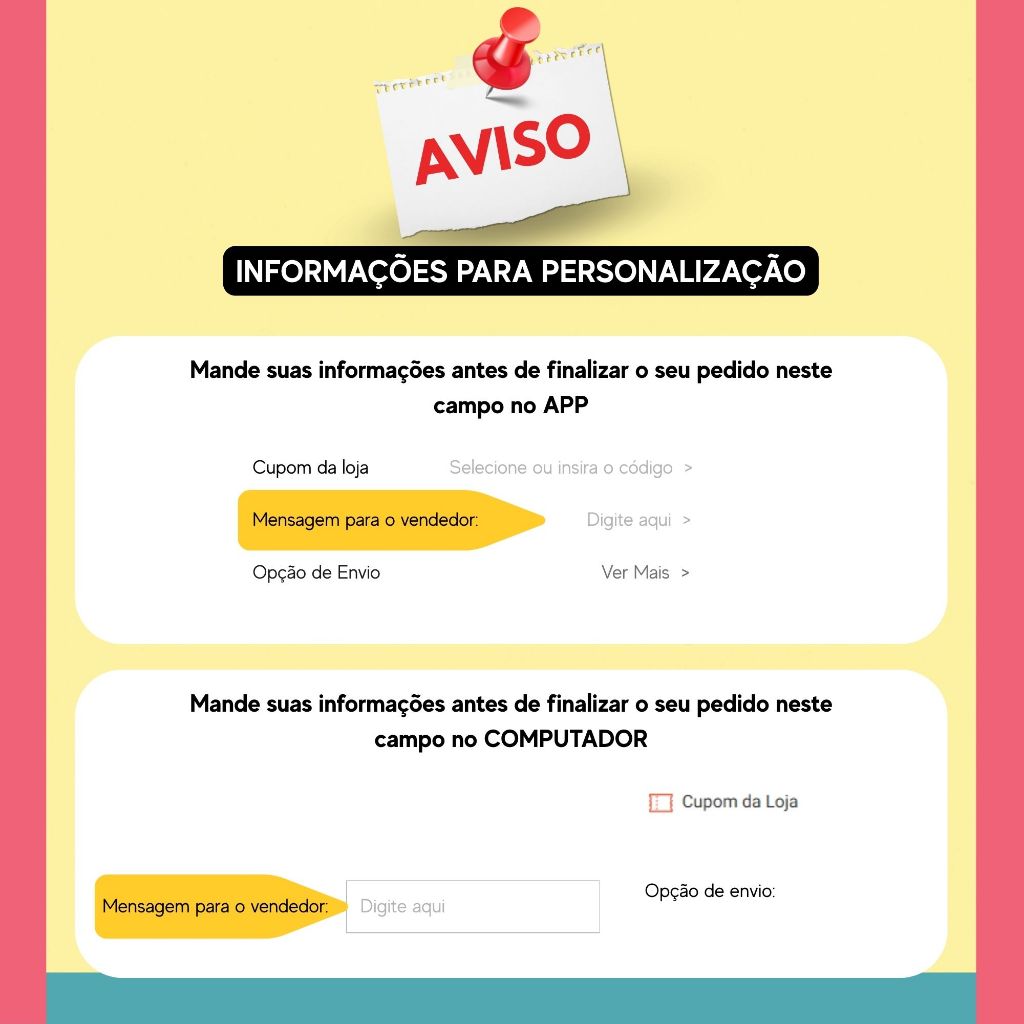 AVISO

INFORMAÇÕES PARA PERSONALIZAÇÃO

Mande suas informações antes de finalizar o seu pedido neste campo no APP

Cupom da loja Selecione ou insira o código >

Mensagem para o vendedor: Digite aqui >

Opção de Envio Ver Mais >

Mande suas informações antes de finalizar o seu pedido neste campo no COMPUTADOR

Cupom da Loja

Mensagem para o vendedor: Digite aqui

Opção de envio: